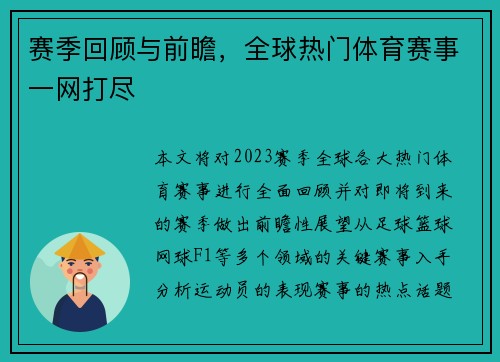 赛季回顾与前瞻，全球热门体育赛事一网打尽

本文将对2023赛季全球各大热门体育赛事进行全面回顾并对即将到来的赛季做出前瞻性展望从足球篮球网球F1等多个领域的关键赛事入手分析运动员的表现赛事的热点话题